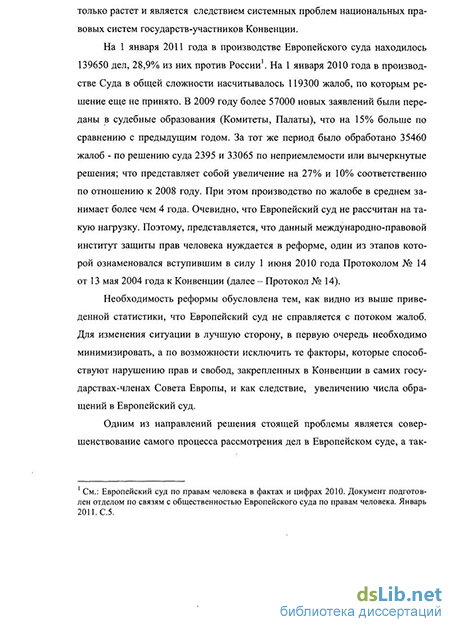 только растет и является следствием системных проблем национальных правовых систем государств-участников Конвенции.

На 1 января 2011 года в производстве Европейского суда находилось 139650 дел, 28,9% из них против России$^1$. На 1 января 2010 года в производстве Суда в общей сложности насчитывалось 119300 жалоб, по которым решение еще не принято. В 2009 году более 57000 новых заявлений были переданы в судебные образования (Комитеты, Палаты), что на 15% больше по сравнению с предыдущим годом. За тот же период было обработано 35460 жалоб - по решению суда 2395 и 33065 по неприемлемости или вычеркнутые решения; что представляет собой увеличение на 27% и 10% соответственно по отношению к 2008 году. При этом производство по жалобе в среднем занимает более чем 4 года. Очевидно, что Европейский суд не рассчитан на такую нагрузку. Поэтому, представляется, что данный международно-правовой институт защиты прав человека нуждается в реформе, один из этапов которой ознаменовался вступившим в силу 1 июня 2010 года Протоколом № 14 от 13 мая 2004 года к Конвенции (далее – Протокол № 14).

Необходимость реформы обусловлена тем, как видно из выше приведенной статистики, что Европейский суд не справляется с потоком жалоб. Для изменения ситуации в лучшую сторону, в первую очередь необходимо минимизировать, а по возможности исключить те факторы, которые способствуют нарушению прав и свобод, закрепленных в Конвенции в самих государствах-членах Совета Европы, и как следствие, увеличению числа обращений в Европейский суд.

Одним из направлений решения стоящей проблемы является совершенствование самого процесса рассмотрения дел в Европейском суде, а так-

$^1$ См.: Европейский суд по правам человека в фактах и цифрах 2010. Документ подготовлен отделом по связям с общественностью Европейского суда по правам человека. Январь 2011. С.5.

dsLib.net
библиотека диссертаций